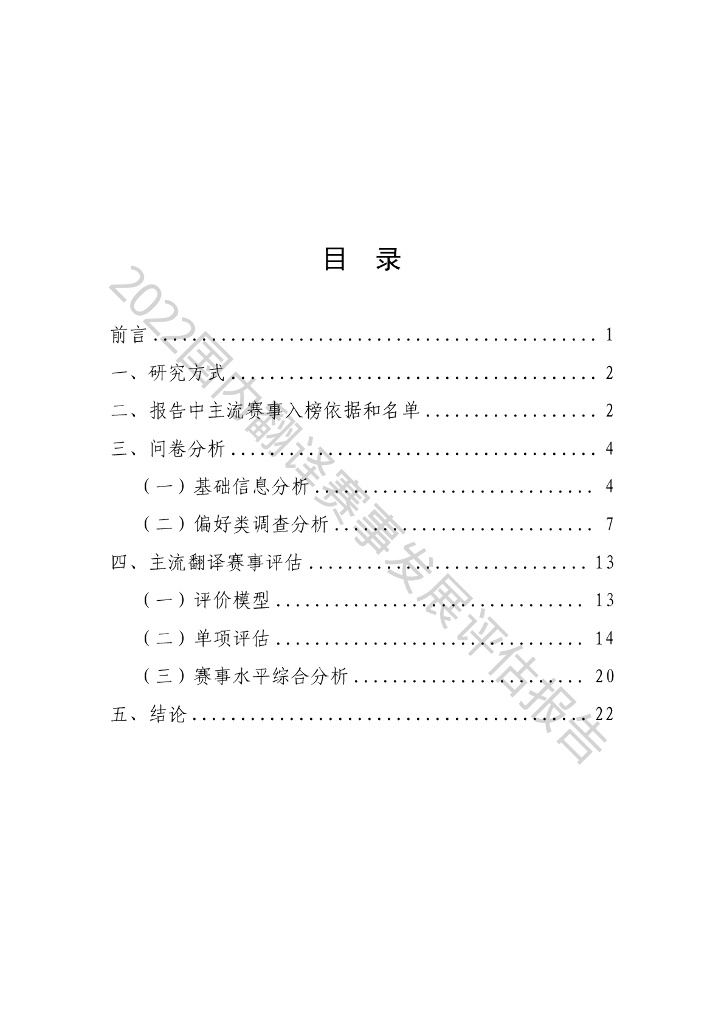 目 录

前言 1

一、研究方式 2

二、报告中主流赛事入榜依据和名单 2

三、问卷分析 4

（一）基础信息分析 4

（二）偏好类调查分析 7

四、主流翻译赛事评估 13

（一）评价模型 13

（二）单项评估 14

（三）赛事水平综合分析 20

五、结论 22

2022国内翻译赛事发展评估报告